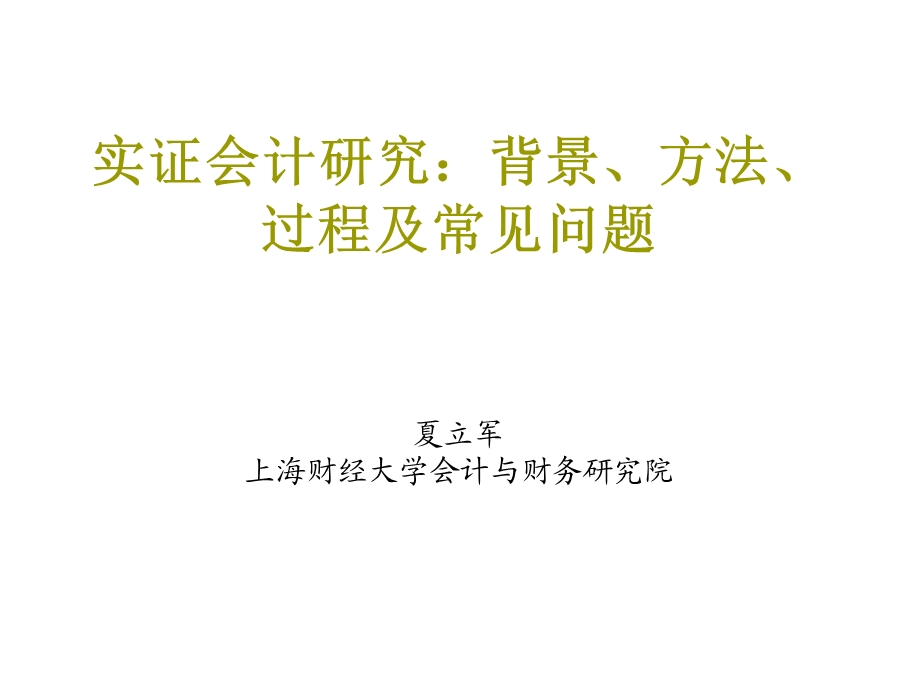 实证会计研究：背景、方法、过程及常见问题

夏立军
上海财经大学会计与财务研究院